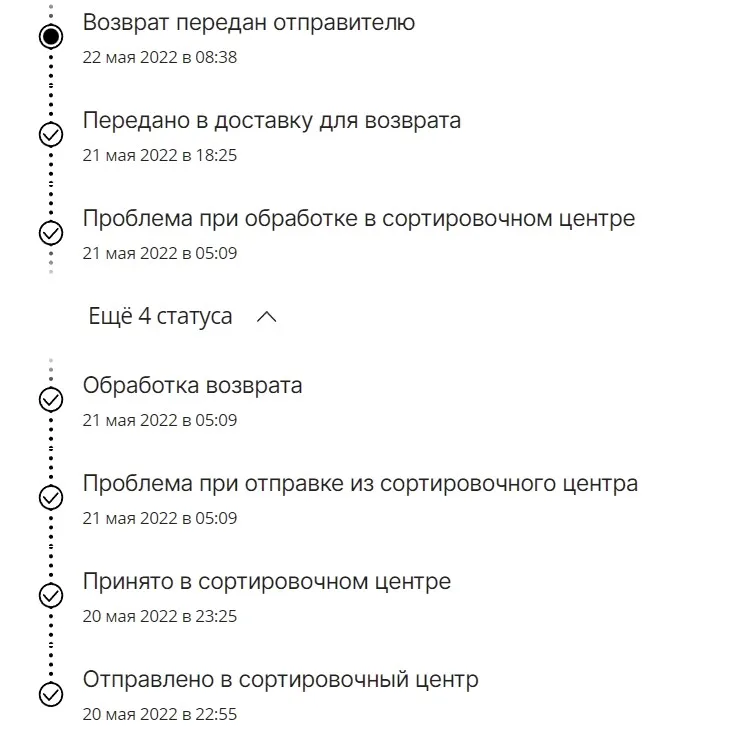 Возврат передан отправителю
22 мая 2022 в 08:38

Передано в доставку для возврата
21 мая 2022 в 18:25

Проблема при обработке в сортировочном центре
21 мая 2022 в 05:09

Ещё 4 статуса

Обработка возврата
21 мая 2022 в 05:09

Проблема при отправке из сортировочного центра
21 мая 2022 в 05:09

Принято в сортировочном центре
20 мая 2022 в 23:25

Отправлено в сортировочный центр
20 мая 2022 в 22:55